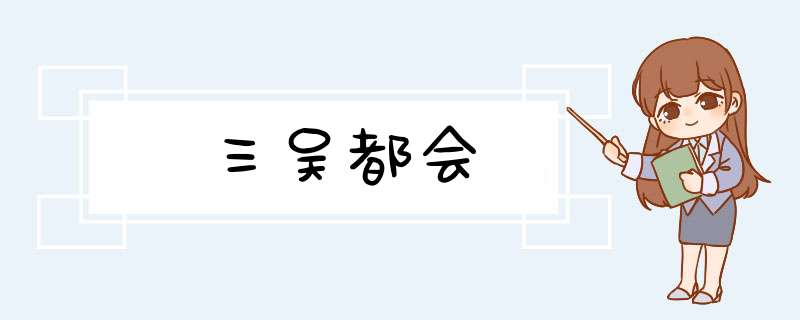 三吴都会